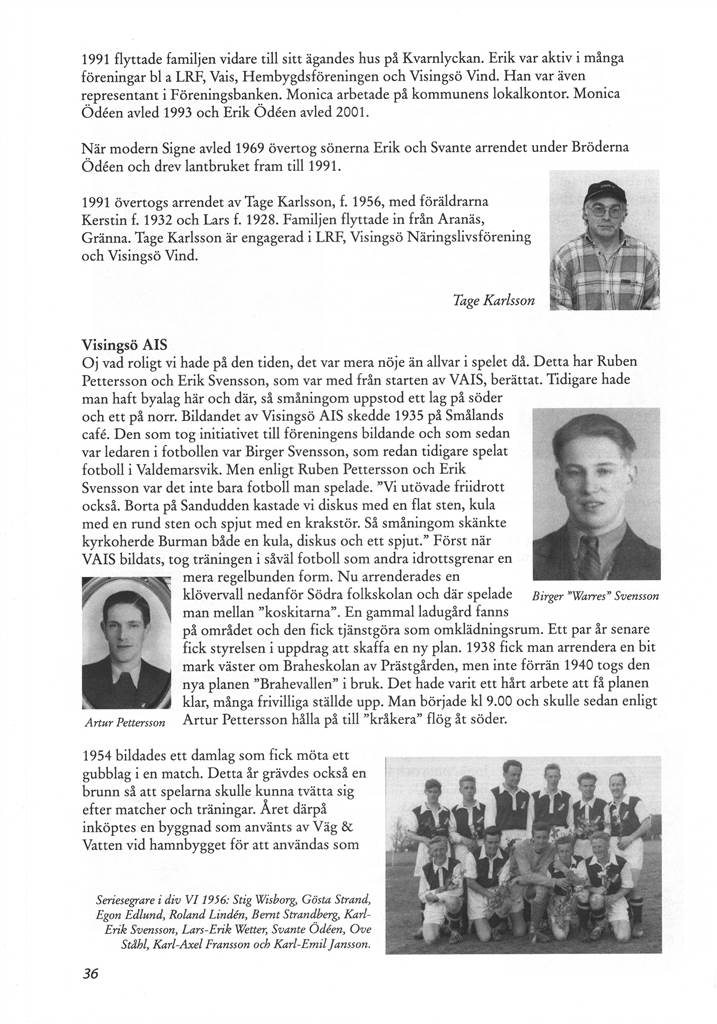 1991 flyttade familjen vidare till sitt ägandes hus på Kvarnlyckan. Erik var aktiv i många föreningar bl a LRF, Vais, Hembygdsföreningen och Visingsö Vind. Han var även representant i Föreningsbanken. Monica arbetade på kommunens lokalkontor. Monica Ödéen avled 1993 och Erik Ödéen avled 2001.

När modern Signe avled 1969 övertog sönerna Erik och Svante arrendet under Bröderna Ödéen och drev lantbruket fram till 1991.

1991 övertogs arrendet av Tage Karlsson, f. 1956, med föräldrarna Kerstin f. 1932 och Lars f. 1928. Familjen flyttade in från Aranäs, Gränna. Tage Karlsson är engagerad i LRF, Visingsö Näringslivsförening och Visingsö Vind.

Tage Karlsson

Visingsö AIS
Oj vad roligt vi hade på den tiden, det var mera nöje än allvar i spelet då. Detta har Ruben Pettersson och Erik Svensson, som var med från starten av VAIS, berättat. Tidigare hade man haft byalag här och där, så småningom uppstod ett lag på söder och ett på norr. Bildandet av Visingsö AIS skedde 1935 på Smålands café. Den som tog initiativet till föreningens bildande och som sedan var ledaren i fotbollen var Birger Svensson, som redan tidigare spelat fotboll i Valdemarsvik. Men enligt Ruben Pettersson och Erik Svensson var det inte bara fotboll man spelade. "Vi utövade friidrott också. Borta på Sandudden kastade vi diskus med en flat sten, kula med en rund sten och spjut med en krakstör. Så småningom skänkte kyrkoherde Burman både en kula, diskus och ett spjut." Först när VAIS bildats, tog träningen i såväl fotboll som andra idrottsgrenar en mera regelbunden form. Nu arrenderades en klövervall nedanför Södra folkskolan och där spelade man mellan "koskitarna". En gammal ladugård fanns på området och den fick tjänstgöra som omklädningsrum. Ett par år senare fick styrelsen i uppdrag att skaffa en ny plan. 1938 fick man arrendera en bit mark väster om Braheskolan av Prästgården, men inte förrän 1940 togs den nya planen "Brahevallen" i bruk. Det hade varit ett hårt arbete att få planen klar, många frivilliga ställde upp. Man började kl 9.00 och skulle sedan enligt Artur Pettersson hålla på till "kråkera" flög åt söder.

Birger "Warres" Svensson

Artur Pettersson

1954 bildades ett damlag som fick möta ett gubblag i en match. Detta år grävdes också en brunn så att spelarna skulle kunna tvätta sig efter matcher och träningar. Året därpå inköptes en byggnad som använts av Väg & Vatten vid hamnbygget för att användas som

Seriesegrare i div VI 1956: Stig Wisborg, Gösta Strand, Egon Edlund, Roland Lindén, Bernt Strandberg, Karl-Erik Svensson, Lars-Erik Wetter, Svante Ödéen, Ove Ståhl, Karl-Axel Fransson och Karl-Emil Jansson.

36